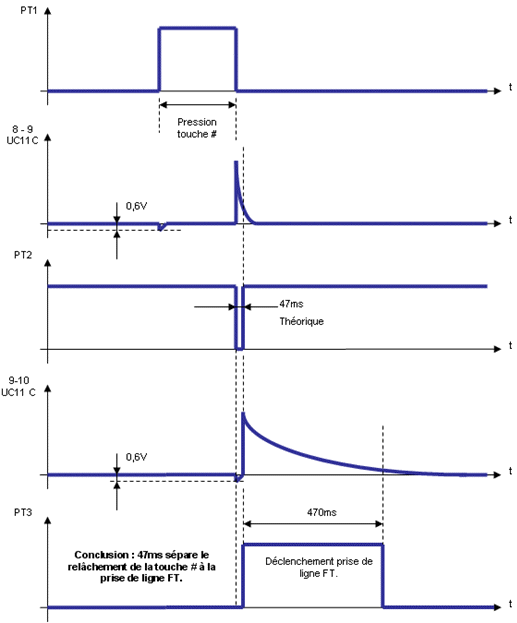 PT1

t

Pression touche #

8 - 9
UC11 C

0,6V

t

PT2

47ms

Théorique

t

9-10
UC11 C

0,6V

t

PT3

470ms

Conclusion : 47ms sépare le relâchement de la touche # à la prise de ligne FT.

Déclenchement prise de ligne FT.

t